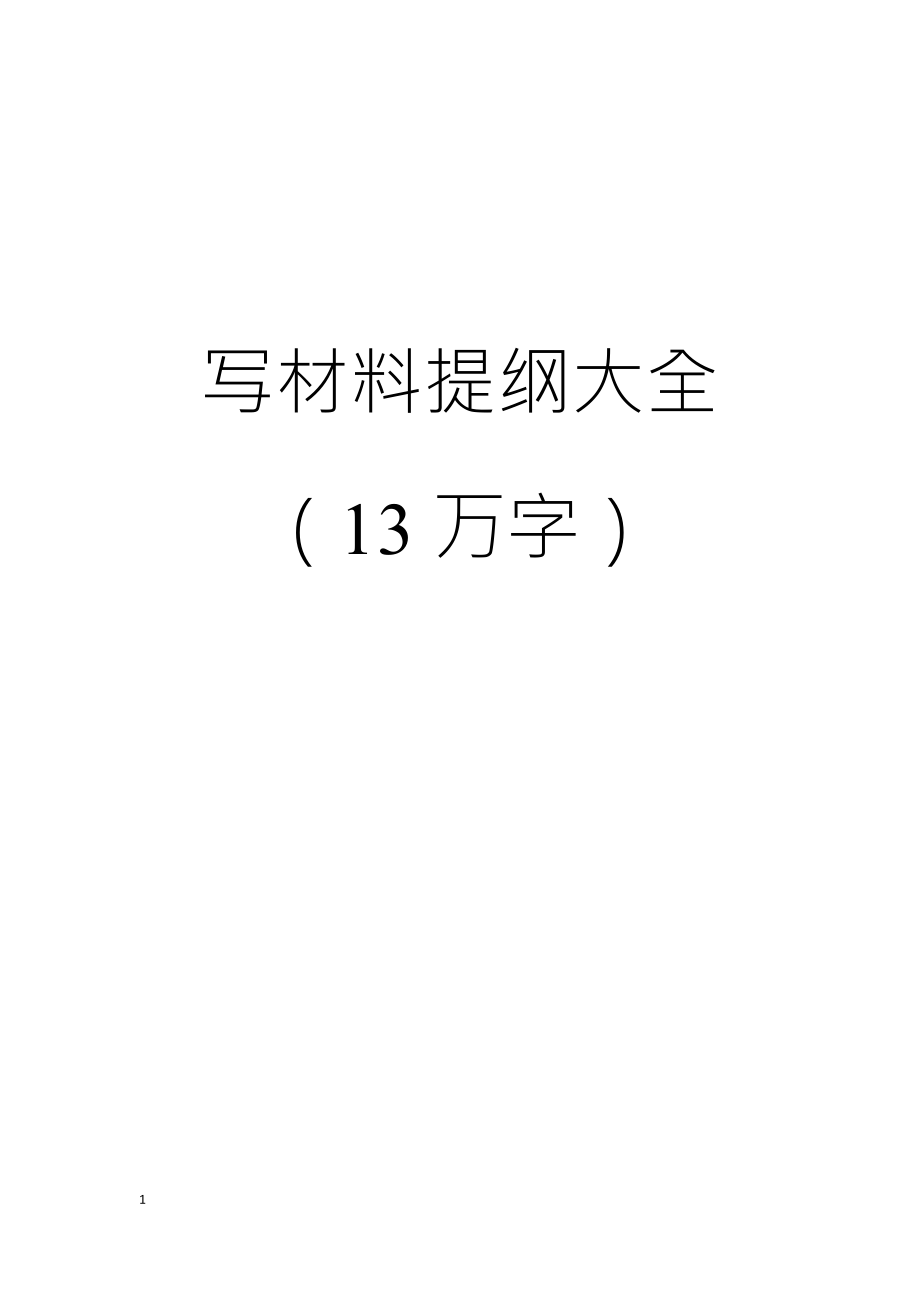 写材料提纲大全

（13 万字）

1